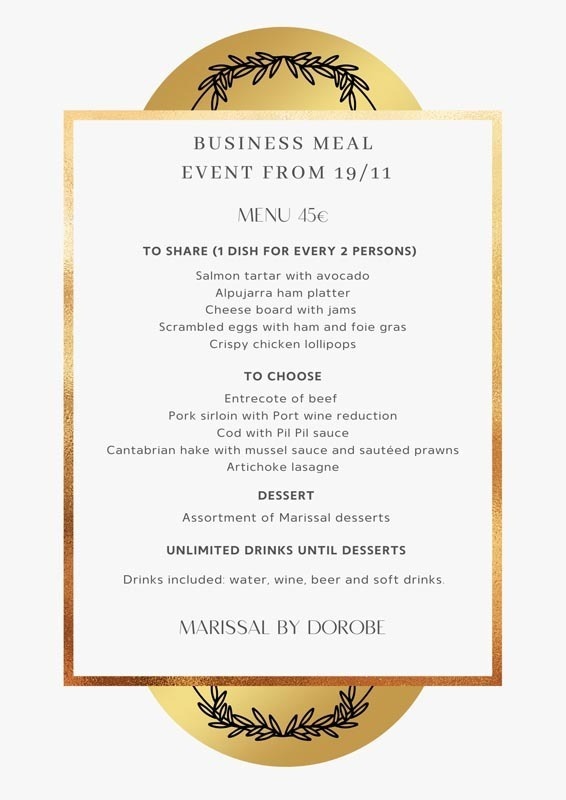 BUSINESS MEAL
EVENT FROM 19/11

MENU 45€

TO SHARE (1 DISH FOR EVERY 2 PERSONS)

Salmon tartar with avocado
Alpujarra ham platter
Cheese board with jams
Scrambled eggs with ham and foie gras
Crispy chicken lollipops

TO CHOOSE

Entrecote of beef
Pork sirloin with Port wine reduction
Cod with Pil Pil sauce
Cantabrian hake with mussel sauce and sautéed prawns
Artichoke lasagne

DESSERT

Assortment of Marissal desserts

UNLIMITED DRINKS UNTIL DESSERTS

Drinks included: water, wine, beer and soft drinks.

MARISSAL BY DOROBE